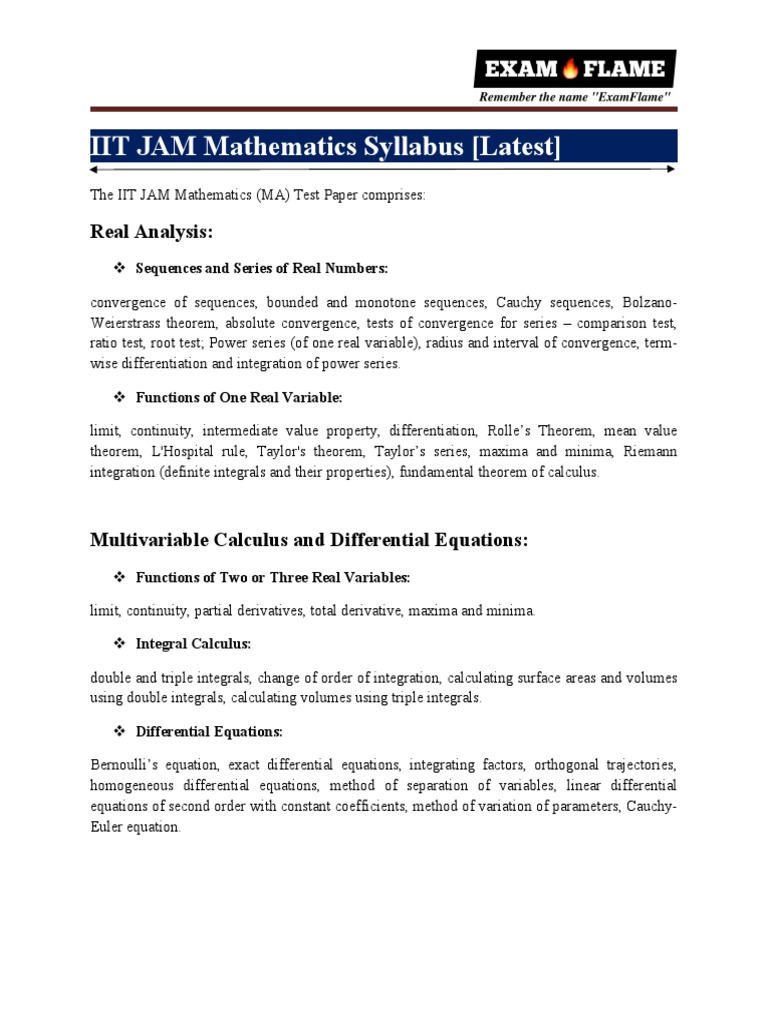 EXAM FLAME
Remember the name "ExamFlame"

IIT JAM Mathematics Syllabus [Latest]

The IIT JAM Mathematics (MA) Test Paper comprises:

Real Analysis:

❖ Sequences and Series of Real Numbers:

convergence of sequences, bounded and monotone sequences, Cauchy sequences, Bolzano-Weierstrass theorem, absolute convergence, tests of convergence for series – comparison test, ratio test, root test; Power series (of one real variable), radius and interval of convergence, term-wise differentiation and integration of power series.

❖ Functions of One Real Variable:

limit, continuity, intermediate value property, differentiation, Rolle's Theorem, mean value theorem, L'Hospital rule, Taylor's theorem, Taylor's series, maxima and minima, Riemann integration (definite integrals and their properties), fundamental theorem of calculus.

Multivariable Calculus and Differential Equations:

❖ Functions of Two or Three Real Variables:

limit, continuity, partial derivatives, total derivative, maxima and minima.

❖ Integral Calculus:

double and triple integrals, change of order of integration, calculating surface areas and volumes using double integrals, calculating volumes using triple integrals.

❖ Differential Equations:

Bernoulli's equation, exact differential equations, integrating factors, orthogonal trajectories, homogeneous differential equations, method of separation of variables, linear differential equations of second order with constant coefficients, method of variation of parameters, Cauchy-Euler equation.